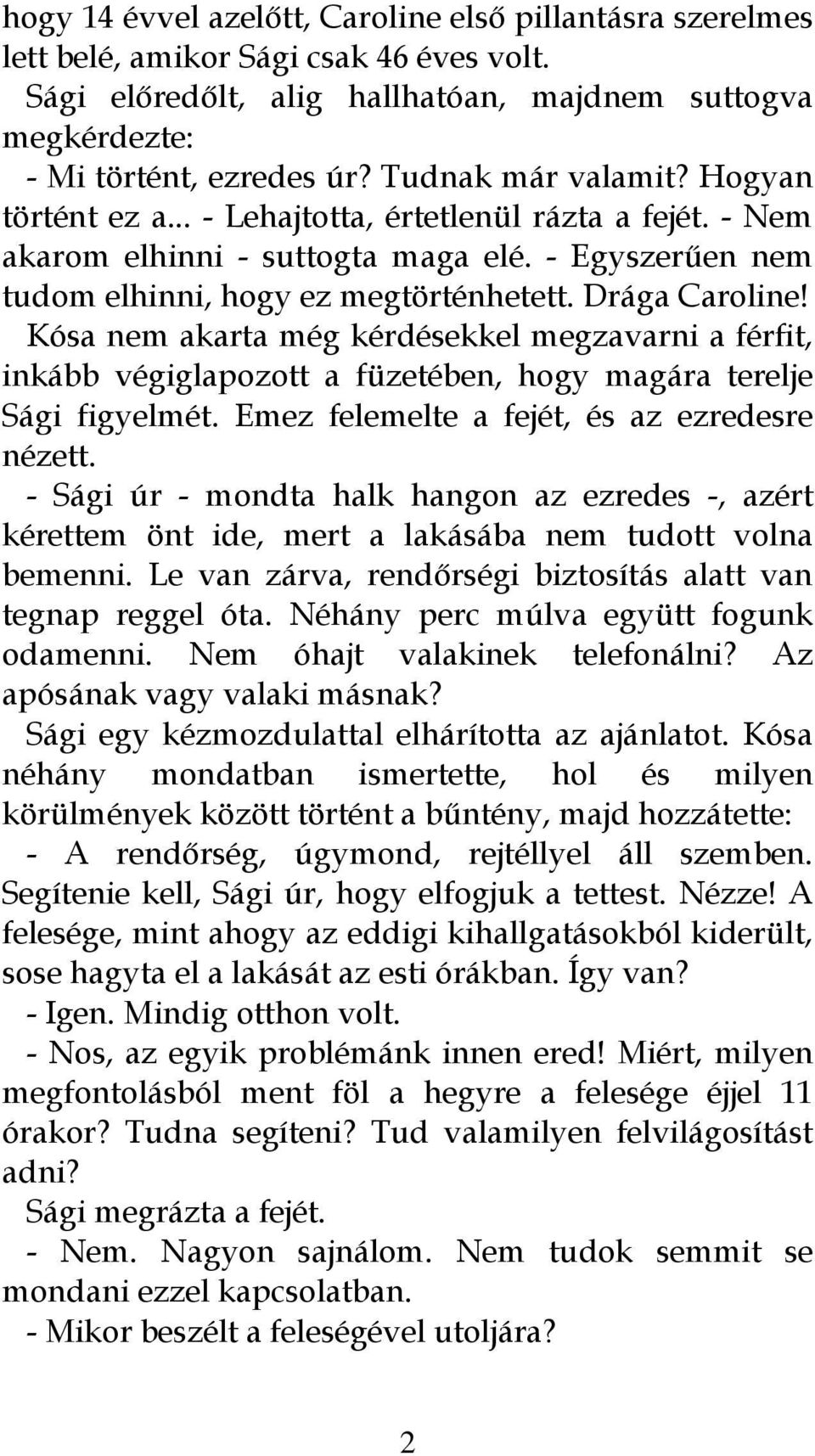 hogy 14 évvel azelőtt, Caroline első pillantásra szerelmes lett belé, amikor Sági csak 46 éves volt.

Sági előredőlt, alig hallhatóan, majdnem suttogva megkérdezte:

- Mi történt, ezredes úr? Tudnak már valamit? Hogyan történt ez a... - Lehajtotta, értetlenül rázta a fejét. - Nem akarom elhinni - suttogta maga elé. - Egyszerűen nem tudom elhinni, hogy ez megtörténhetett. Drága Caroline!

Kósa nem akarta még kérdésekkel megzavarni a férfit, inkább végiglapozott a füzetében, hogy magára terelje Sági figyelmét. Emez felemelte a fejét, és az ezredesre nézett.

- Sági úr - mondta halk hangon az ezredes -, azért kérettem önt ide, mert a lakásába nem tudott volna bemenni. Le van zárva, rendőrségi biztosítás alatt van tegnap reggel óta. Néhány perc múlva együtt fogunk odamenni. Nem óhajt valakinek telefonálni? Az apósának vagy valaki másnak?

Sági egy kézmozdulattal elhárította az ajánlatot. Kósa néhány mondatban ismertette, hol és milyen körülmények között történt a bűntény, majd hozzátette:

- A rendőrség, úgymond, rejtéllyel áll szemben. Segítenie kell, Sági úr, hogy elfogjuk a tettest. Nézze! A felesége, mint ahogy az eddigi kihallgatásokból kiderült, sose hagyta el a lakását az esti órákban. Így van?

- Igen. Mindig otthon volt.

- Nos, az egyik problémánk innen ered! Miért, milyen megfontolásból ment föl a hegyre a felesége éjjel 11 órakor? Tudna segíteni? Tud valamilyen felvilágosítást adni?

Sági megrázta a fejét.

- Nem. Nagyon sajnálom. Nem tudok semmit se mondani ezzel kapcsolatban.

- Mikor beszélt a feleségével utoljára?

2